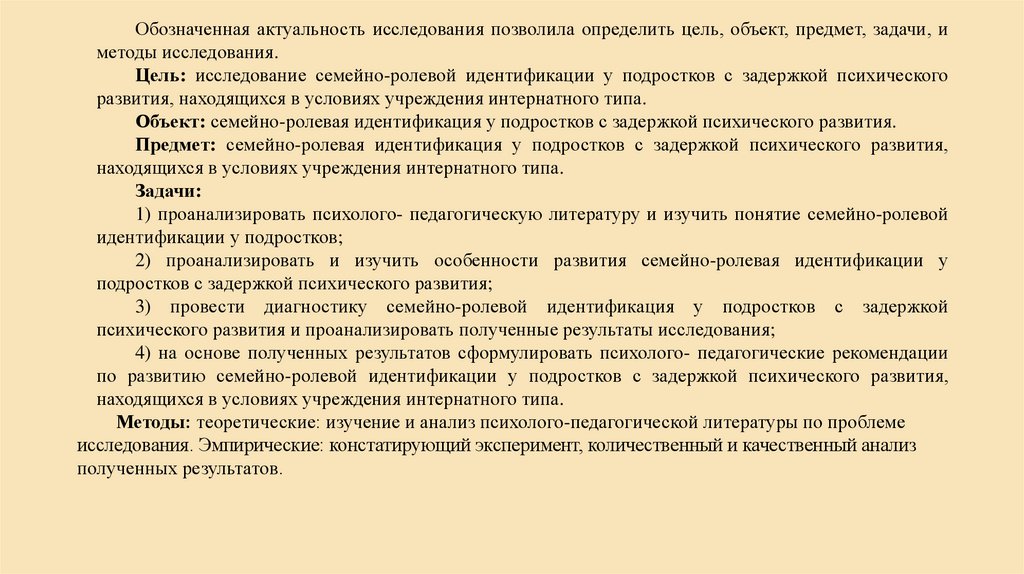 Обозначенная актуальность исследования позволила определить цель, объект, предмет, задачи, и методы исследования.

Цель: исследование семейно-ролевой идентификации у подростков с задержкой психического развития, находящихся в условиях учреждения интернатного типа.

Объект: семейно-ролевая идентификация у подростков с задержкой психического развития.

Предмет: семейно-ролевая идентификация у подростков с задержкой психического развития, находящихся в условиях учреждения интернатного типа.

Задачи:

1) проанализировать психолого- педагогическую литературу и изучить понятие семейно-ролевой идентификации у подростков;

2) проанализировать и изучить особенности развития семейно-ролевая идентификации у подростков с задержкой психического развития;

3) провести диагностику семейно-ролевой идентификация у подростков с задержкой психического развития и проанализировать полученные результаты исследования;

4) на основе полученных результатов сформулировать психолого- педагогические рекомендации по развитию семейно-ролевой идентификации у подростков с задержкой психического развития, находящихся в условиях учреждения интернатного типа.

Методы: теоретические: изучение и анализ психолого-педагогической литературы по проблеме исследования. Эмпирические: констатирующий эксперимент, количественный и качественный анализ полученных результатов.